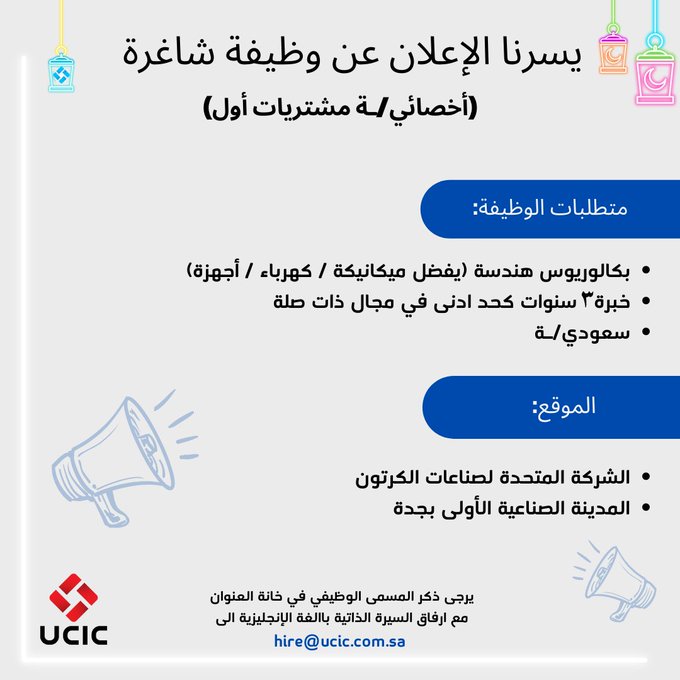 يسرنا الإعلان عن وظيفة شاغرة
(أخصائي/ـة مشتريات أول)

متطلبات الوظيفة:

• بكالوريوس هندسة (يفضل ميكانيكة / كهرباء / أجهزة)
• خبرة٣ سنوات كحد ادنى في مجال ذات صلة
• سعودي/ـة

الموقع:

• الشركة المتحدة لصناعات الكرتون
• المدينة الصناعية الأولى بجدة

يرجى ذكر المسمى الوظيفي في خانة العنوان
مع ارفاق السيرة الذاتية باالغة الإنجليزية الى
hire@ucic.com.sa

UCIC